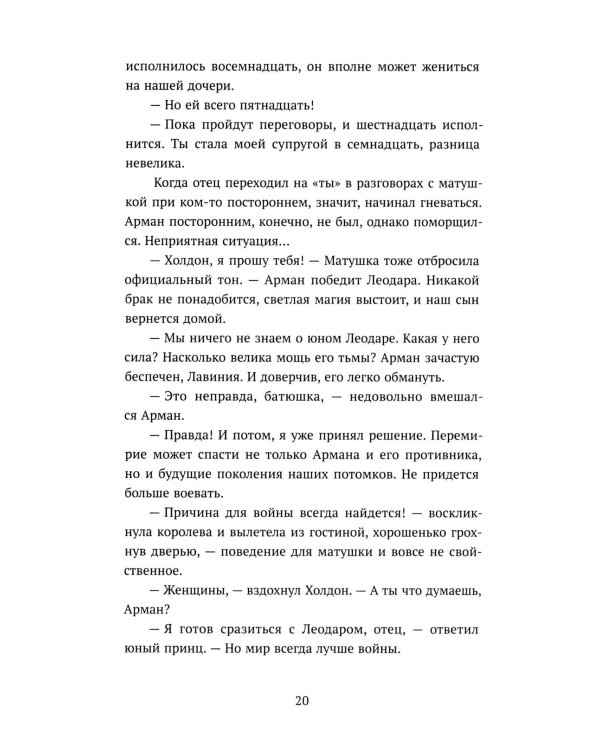 исполнилось восемнадцать, он вполне может жениться на нашей дочери.

— Но ей всего пятнадцать!

— Пока пройдут переговоры, и шестнадцать исполнится. Ты стала моей супругой в семнадцать, разница невелика.

Когда отец переходил на «ты» в разговорах с матушкой при ком-то постороннем, значит, начинал гневаться. Арман посторонним, конечно, не был, однако поморщился. Неприятная ситуация...

— Холдон, я прошу тебя! — Матушка тоже отбросила официальный тон. — Арман победит Леодара. Никакой брак не понадобится, светлая магия выстоит, и наш сын вернется домой.

— Мы ничего не знаем о юном Леодаре. Какая у него сила? Насколько велика мощь его тьмы? Арман зачастую беспечен, Лавиния. И доверчив, его легко обмануть.

— Это неправда, батюшка, — недовольно вмешался Арман.

— Правда! И потом, я уже принял решение. Перемирие может спасти не только Армана и его противника, но и будущие поколения наших потомков. Не придется больше воевать.

— Причина для войны всегда найдется! — воскликнула королева и вылетела из гостиной, хорошенько грохнув дверью, — поведение для матушки и вовсе не свойственное.

— Женщины, — вздохнул Холдон. — А ты что думаешь, Арман?

— Я готов сразиться с Леодаром, отец, — ответил юный принц. — Но мир всегда лучше войны.

20